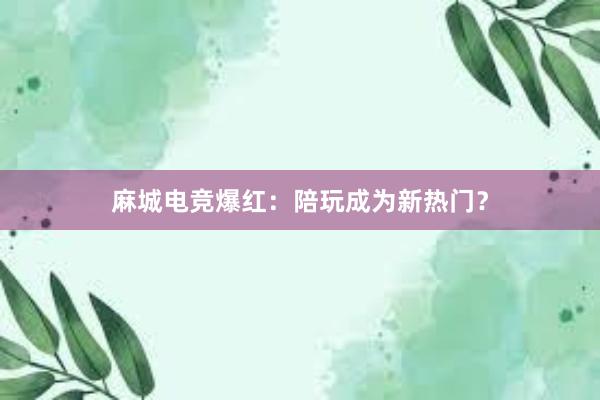 麻城电竞爆红：陪玩成为新热门?